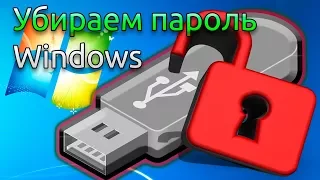 Убираем пароль Windows